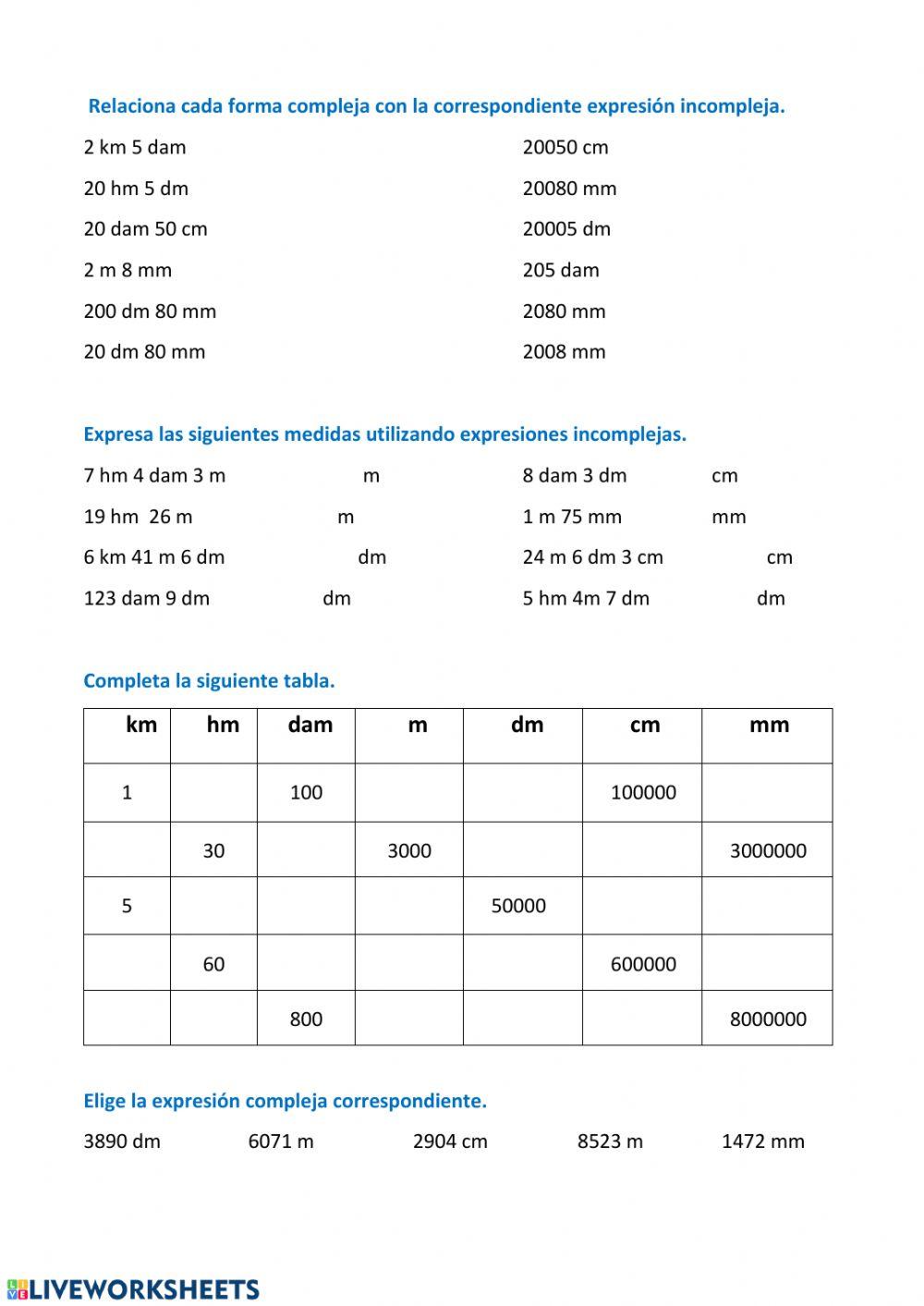 Relaciona cada forma compleja con la correspondiente expresión incompleja.

2 km 5 dam

20 hm 5 dm

20 dam 50 cm

2 m 8 mm

200 dm 80 mm

20 dm 80 mm

20050 cm

20080 mm

20005 dm

205 dam

2080 mm

2008 mm

Expresa las siguientes medidas utilizando expresiones incomplejas.

7 hm 4 dam 3 m m

19 hm 26 m m

6 km 41 m 6 dm dm

123 dam 9 dm dm

8 dam 3 dm cm

1 m 75 mm mm

24 m 6 dm 3 cm cm

5 hm 4m 7 dm dm

Completa la siguiente tabla.

| km | hm | dam | m | dm | cm | mm |
|---|---|---|---|---|---|---|
| 1 | | 100 | | | 100000 | |
| | 30 | | 3000 | | | 3000000 |
| 5 | | | | 50000 | | |
| | 60 | | | | 600000 | |
| | | 800 | | | | 8000000 |

Elige la expresión compleja correspondiente.

3890 dm 6071 m 2904 cm 8523 m 1472 mm

LIVEWORKSHEETS